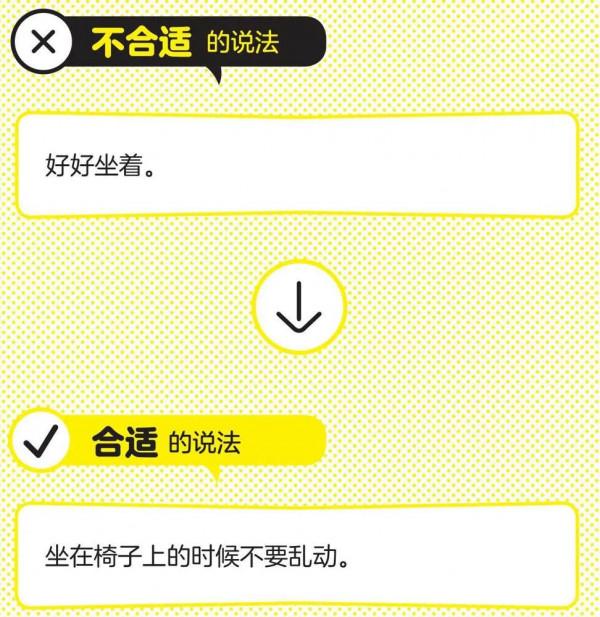 不合适 的说法

好好坐着。

合适 的说法

坐在椅子上的时候不要乱动。